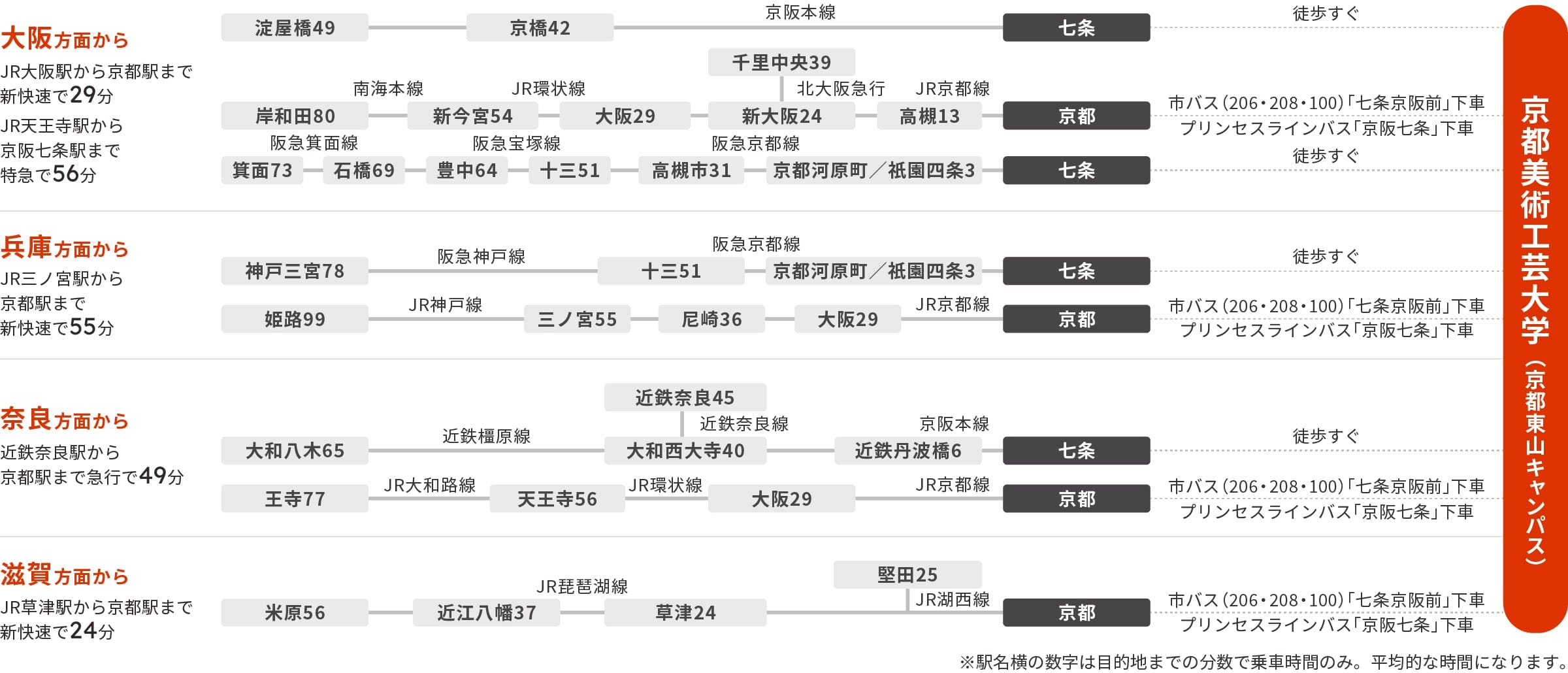 大阪方面から
JR大阪駅から京都駅まで新快速で29分
JR天王寺駅から京阪七条駅まで特急で56分

淀屋橋49 京橋42 京阪本線 七条 徒歩すぐ

千里中央39
南海本線 JR環状線 北大阪急行 JR京都線
岸和田80 新今宮54 大阪29 新大阪24 高槻13 京都 市バス(206・208・100)「七条京阪前」下車 プリンセスラインバス「京阪七条」下車

阪急箕面線 阪急宝塚線 阪急京都線
箕面73 石橋69 豊中64 十三51 高槻市31 京都河原町／祇園四条3 七条 徒歩すぐ

兵庫方面から
JR三ノ宮駅から京都駅まで新快速で55分

阪急神戸線 阪急京都線
神戸三宮78 十三51 京都河原町／祇園四条3 七条 徒歩すぐ

JR神戸線 JR京都線
姫路99 三ノ宮55 尼崎36 大阪29 京都 市バス(206・208・100)「七条京阪前」下車 プリンセスラインバス「京阪七条」下車

奈良方面から
近鉄奈良駅から京都駅まで急行で49分

近鉄奈良45
近鉄橿原線 近鉄奈良線 京阪本線
大和八木65 大和西大寺40 近鉄丹波橋6 七条 徒歩すぐ

JR大和路線 JR環状線 JR京都線
王寺77 天王寺56 大阪29 京都 市バス(206・208・100)「七条京阪前」下車 プリンセスラインバス「京阪七条」下車

滋賀方面から
JR草津駅から京都駅まで新快速で24分

堅田25
JR琵琶湖線 JR湖西線
米原56 近江八幡37 草津24 京都 市バス(206・208・100)「七条京阪前」下車 プリンセスラインバス「京阪七条」下車

京都美術工芸大学(京都東山キャンパス)

※駅名横の数字は目的地までの分数で乗車時間のみ。平均的な時間になります。